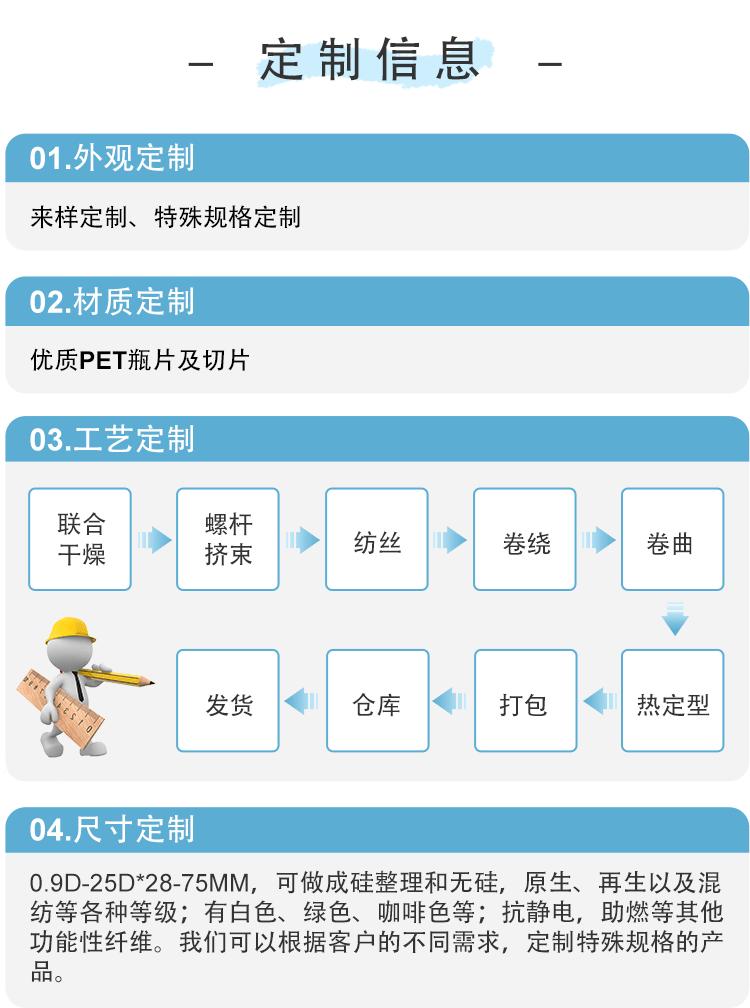 – 定制信息 –

01.外观定制

来样定制、特殊规格定制

02.材质定制

优质PET瓶片及切片

03.工艺定制

联合干燥

螺杆挤束

纺丝

卷绕

卷曲

热定型

打包

仓库

发货

04.尺寸定制

0.9D-25D*28-75MM，可做成硅整理和无硅，原生、再生以及混纺等各种等级；有白色、绿色、咖啡色等；抗静电，助燃等其他功能性纤维。我们可以根据客户的不同需求，定制特殊规格的产品。